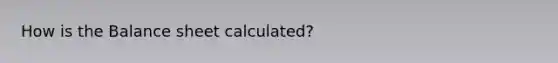 How is the Balance sheet calculated?